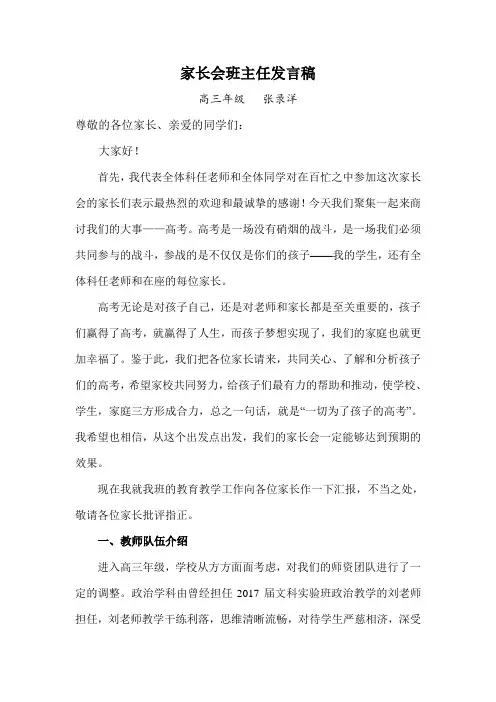 家长会班主任发言稿

高三年级　张录洋

尊敬的各位家长、亲爱的同学们：

大家好！

首先，我代表全体科任老师和全体同学对在百忙之中参加这次家长会的家长们表示最热烈的欢迎和最诚挚的感谢！今天我们聚集一起来商讨我们的大事——高考。高考是一场没有硝烟的战斗，是一场我们必须共同参与的战斗，参战的是不仅仅是你们的孩子——我的学生，还有全体科任老师和在座的每位家长。

高考无论是对孩子自己，还是对老师和家长都是至关重要的，孩子们赢得了高考，就赢得了人生，而孩子梦想实现了，我们的家庭也就更加幸福了。鉴于此，我们把各位家长请来，共同关心、了解和分析孩子们的高考，希望家校共同努力，给孩子们最有力的帮助和推动，使学校、学生，家庭三方形成合力，总之一句话，就是“一切为了孩子的高考”。我希望也相信，从这个出发点出发，我们的家长会一定能够达到预期的效果。

现在我就我班的教育教学工作向各位家长作一下汇报，不当之处，敬请各位家长批评指正。

一、教师队伍介绍

进入高三年级，学校从方方面面考虑，对我们的师资团队进行了一定的调整。政治学科由曾经担任 2017 届文科实验班政治教学的刘老师担任，刘老师教学干练利落，思维清晰流畅，对待学生严慈相济，深受